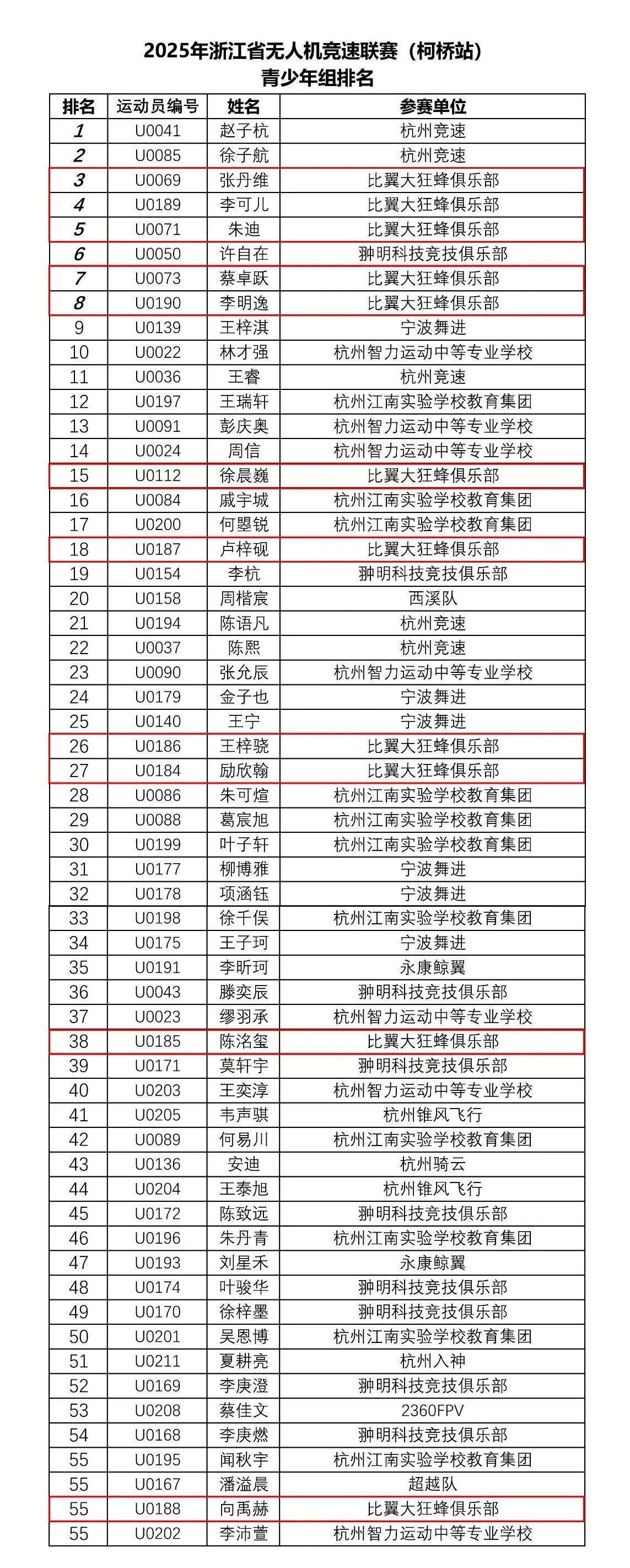 2025年浙江省无人机竞速联赛（柯桥站）
青少年组排名

| 排名 | 运动员编号 | 姓名 | 参赛单位 |
|---|---|---|---|
| 1 | U0041 | 赵子杭 | 杭州竞速 |
| 2 | U0085 | 徐子航 | 杭州竞速 |
| 3 | U0069 | 张丹维 | 比翼大狂蜂俱乐部 |
| 4 | U0189 | 李可儿 | 比翼大狂蜂俱乐部 |
| 5 | U0071 | 朱迪 | 比翼大狂蜂俱乐部 |
| 6 | U0050 | 许自在 | 翀明科技竞技俱乐部 |
| 7 | U0073 | 蔡卓跃 | 比翼大狂蜂俱乐部 |
| 8 | U0190 | 李明逸 | 比翼大狂蜂俱乐部 |
| 9 | U0139 | 王梓淇 | 宁波舞进 |
| 10 | U0022 | 林才强 | 杭州智力运动中等专业学校 |
| 11 | U0036 | 王睿 | 杭州竞速 |
| 12 | U0197 | 王瑞轩 | 杭州江南实验学校教育集团 |
| 13 | U0091 | 彭庆奥 | 杭州智力运动中等专业学校 |
| 14 | U0024 | 周信 | 杭州智力运动中等专业学校 |
| 15 | U0112 | 徐晨巍 | 比翼大狂蜂俱乐部 |
| 16 | U0084 | 戚宇城 | 杭州江南实验学校教育集团 |
| 17 | U0200 | 何曌锐 | 杭州江南实验学校教育集团 |
| 18 | U0187 | 卢梓砚 | 比翼大狂蜂俱乐部 |
| 19 | U0154 | 李杭 | 翀明科技竞技俱乐部 |
| 20 | U0158 | 周楷宸 | 西溪队 |
| 21 | U0194 | 陈语凡 | 杭州竞速 |
| 22 | U0037 | 陈熙 | 杭州竞速 |
| 23 | U0090 | 张允辰 | 杭州智力运动中等专业学校 |
| 24 | U0179 | 金子也 | 宁波舞进 |
| 25 | U0140 | 王宁 | 宁波舞进 |
| 26 | U0186 | 王梓骁 | 比翼大狂蜂俱乐部 |
| 27 | U0184 | 励欣翰 | 比翼大狂蜂俱乐部 |
| 28 | U0086 | 朱可煊 | 杭州江南实验学校教育集团 |
| 29 | U0088 | 葛宸旭 | 杭州江南实验学校教育集团 |
| 30 | U0199 | 叶子轩 | 杭州江南实验学校教育集团 |
| 31 | U0177 | 柳博雅 | 宁波舞进 |
| 32 | U0178 | 项涵钰 | 宁波舞进 |
| 33 | U0198 | 徐千俣 | 杭州江南实验学校教育集团 |
| 34 | U0175 | 王子珂 | 宁波舞进 |
| 35 | U0191 | 李昕珂 | 永康鲸翼 |
| 36 | U0043 | 滕奕辰 | 翀明科技竞技俱乐部 |
| 37 | U0023 | 缪羽承 | 杭州智力运动中等专业学校 |
| 38 | U0185 | 陈洺玺 | 比翼大狂蜂俱乐部 |
| 39 | U0171 | 莫轩宇 | 翀明科技竞技俱乐部 |
| 40 | U0203 | 王奕淳 | 杭州智力运动中等专业学校 |
| 41 | U0205 | 韦声骐 | 杭州锥风飞行 |
| 42 | U0089 | 何易川 | 杭州江南实验学校教育集团 |
| 43 | U0136 | 安迪 | 杭州骑云 |
| 44 | U0204 | 王泰旭 | 杭州锥风飞行 |
| 45 | U0172 | 陈致远 | 翀明科技竞技俱乐部 |
| 46 | U0196 | 朱丹青 | 杭州江南实验学校教育集团 |
| 47 | U0193 | 刘星禾 | 永康鲸翼 |
| 48 | U0174 | 叶骏华 | 翀明科技竞技俱乐部 |
| 49 | U0170 | 徐梓墨 | 翀明科技竞技俱乐部 |
| 50 | U0201 | 吴恩博 | 杭州江南实验学校教育集团 |
| 51 | U0211 | 夏耕亮 | 杭州入神 |
| 52 | U0169 | 李庚澄 | 翀明科技竞技俱乐部 |
| 53 | U0208 | 蔡佳文 | 2360FPV |
| 54 | U0168 | 李庚燃 | 翀明科技竞技俱乐部 |
| 55 | U0195 | 闻秋宇 | 杭州江南实验学校教育集团 |
| 55 | U0167 | 潘溢晨 | 超越队 |
| 55 | U0188 | 向禹赫 | 比翼大狂蜂俱乐部 |
| 55 | U0202 | 李沛萱 | 杭州智力运动中等专业学校 |